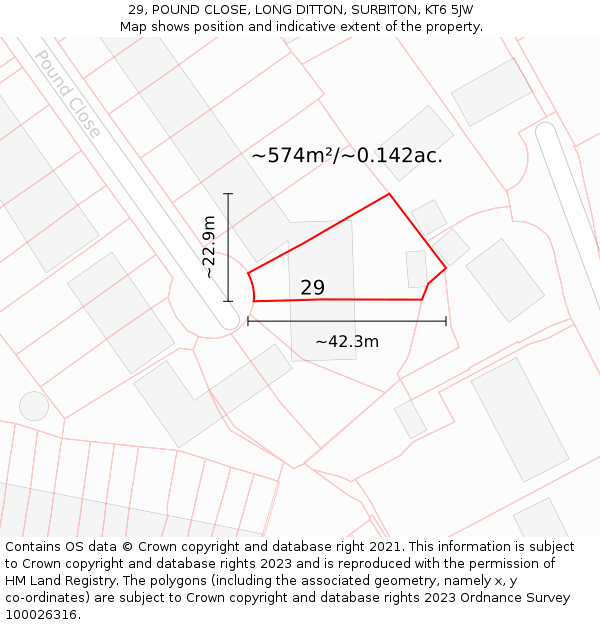 29, POUND CLOSE, LONG DITTON, SURBITON, KT6 5JW
Map shows position and indicative extent of the property.

Pound Close

~574m²/~0.142ac.

~22.9m

29

~42.3m

Contains OS data © Crown copyright and database right 2021. This information is subject to Crown copyright and database rights 2023 and is reproduced with the permission of HM Land Registry. The polygons (including the associated geometry, namely x, y co-ordinates) are subject to Crown copyright and database rights 2023 Ordnance Survey 100026316.